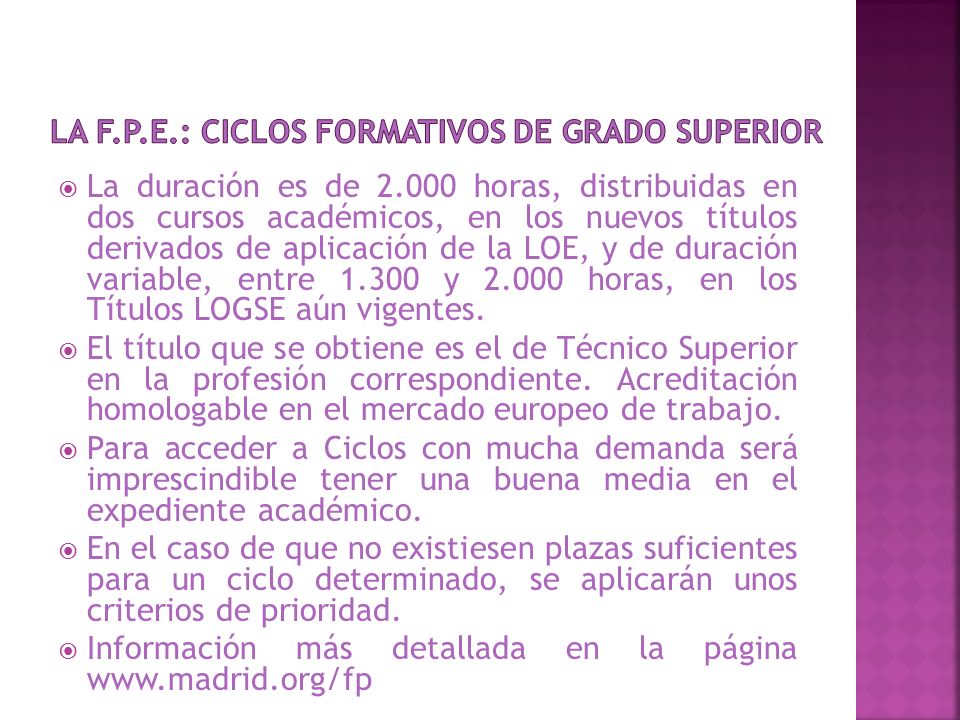 LA F.P.E.: CICLOS FORMATIVOS DE GRADO SUPERIOR

La duración es de 2.000 horas, distribuidas en dos cursos académicos, en los nuevos títulos derivados de aplicación de la LOE, y de duración variable, entre 1.300 y 2.000 horas, en los Títulos LOGSE aún vigentes.

El título que se obtiene es el de Técnico Superior en la profesión correspondiente. Acreditación homologable en el mercado europeo de trabajo.

Para acceder a Ciclos con mucha demanda será imprescindible tener una buena media en el expediente académico.

En el caso de que no existiesen plazas suficientes para un ciclo determinado, se aplicarán unos criterios de prioridad.

Información más detallada en la página www.madrid.org/fp